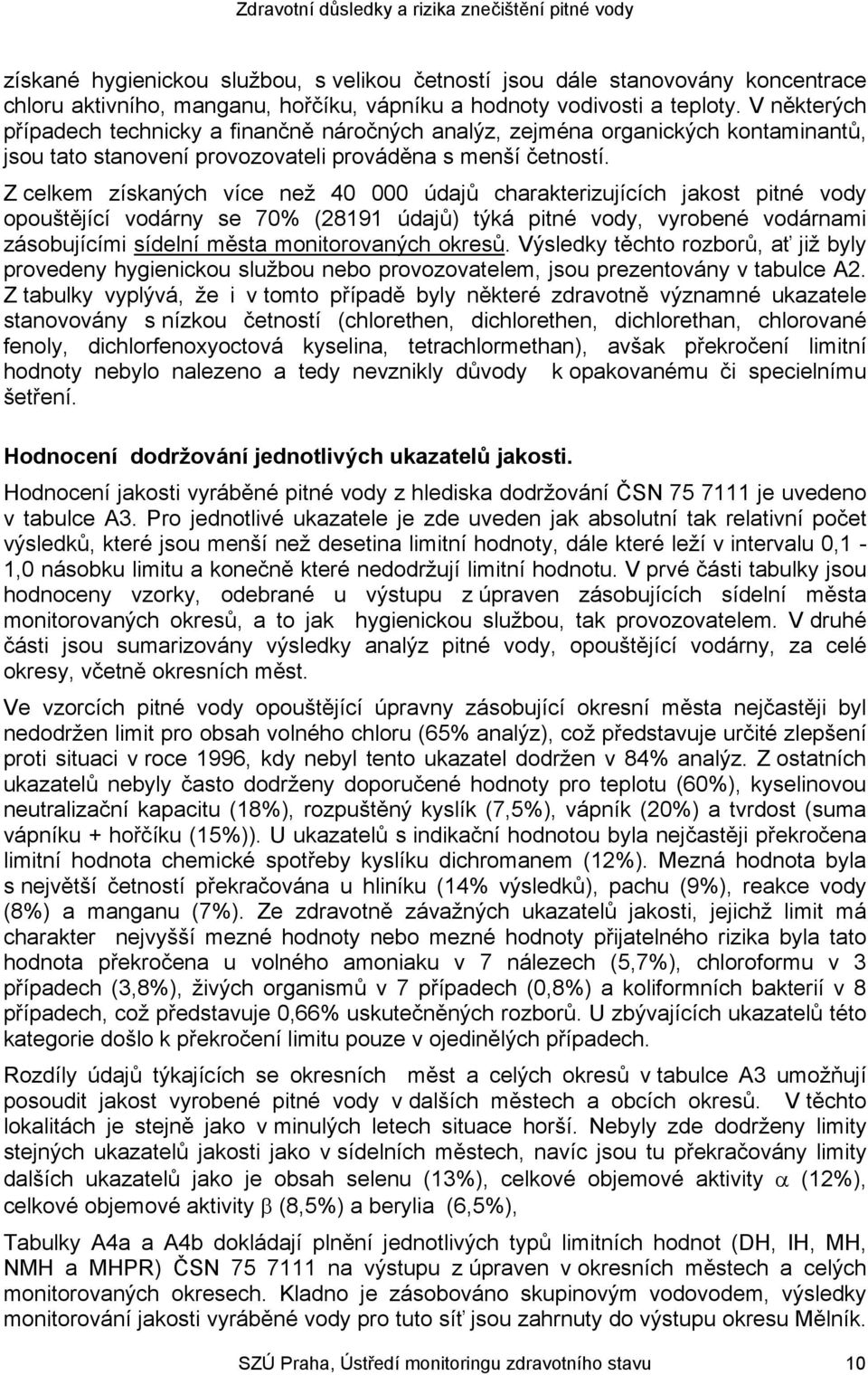 Zdravotní důsledky a rizika znečištění pitné vody

získané hygienickou službou, s velikou četností jsou dále stanovovány koncentrace chloru aktivního, manganu, hořčíku, vápníku a hodnoty vodivosti a teploty. V některých případech technicky a finančně náročných analýz, zejména organických kontaminantů, jsou tato stanovení provozovateli prováděna s menší četností.

Z celkem získaných více než 40 000 údajů charakterizujících jakost pitné vody opouštějící vodárny se 70% (28191 údajů) týká pitné vody, vyrobené vodárnami zásobujícími sídelní města monitorovaných okresů. Výsledky těchto rozborů, ať již byly provedeny hygienickou službou nebo provozovatelem, jsou prezentovány v tabulce A2. Z tabulky vyplývá, že i v tomto případě byly některé zdravotně významné ukazatele stanovovány s nízkou četností (chlorethen, dichlorethen, dichlorethan, chlorované fenoly, dichlorfenoxyoctová kyselina, tetrachlormethan), avšak překročení limitní hodnoty nebylo nalezeno a tedy nevznikly důvody k opakovanému či specielnímu šetření.

Hodnocení dodržování jednotlivých ukazatelů jakosti.

Hodnocení jakosti vyráběné pitné vody z hlediska dodržování ČSN 75 7111 je uvedeno v tabulce A3. Pro jednotlivé ukazatele je zde uveden jak absolutní tak relativní počet výsledků, které jsou menší než desetina limitní hodnoty, dále které leží v intervalu 0,1 - 1,0 násobku limitu a konečně které nedodržují limitní hodnotu. V prvé části tabulky jsou hodnoceny vzorky, odebrané u výstupu z úpraven zásobujících sídelní města monitorovaných okresů, a to jak hygienickou službou, tak provozovatelem. V druhé části jsou sumarizovány výsledky analýz pitné vody, opouštějící vodárny, za celé okresy, včetně okresních měst.

Ve vzorcích pitné vody opouštějící úpravny zásobující okresní města nejčastěji byl nedodržen limit pro obsah volného chloru (65% analýz), což představuje určité zlepšení proti situaci v roce 1996, kdy nebyl tento ukazatel dodržen v 84% analýz. Z ostatních ukazatelů nebyly často dodrženy doporučené hodnoty pro teplotu (60%), kyselinovou neutralizační kapacitu (18%), rozpuštěný kyslík (7,5%), vápník (20%) a tvrdost (suma vápníku + hořčíku (15%)). U ukazatelů s indikační hodnotou byla nejčastěji překročena limitní hodnota chemické spotřeby kyslíku dichromanem (12%). Mezná hodnota byla s největší četností překračována u hliníku (14% výsledků), pachu (9%), reakce vody (8%) a manganu (7%). Ze zdravotně závažných ukazatelů jakosti, jejichž limit má charakter nejvyšší mezné hodnoty nebo mezné hodnoty přijatelného rizika byla tato hodnota překročena u volného amoniaku v 7 nálezech (5,7%), chloroformu v 3 případech (3,8%), živých organismů v 7 případech (0,8%) a koliformních bakterií v 8 případech, což představuje 0,66% uskutečněných rozborů. U zbývajících ukazatelů této kategorie došlo k překročení limitu pouze v ojedinělých případech.

Rozdíly údajů týkajících se okresních měst a celých okresů v tabulce A3 umožňují posoudit jakost vyrobené pitné vody v dalších městech a obcích okresů. V těchto lokalitách je stejně jako v minulých letech situace horší. Nebyly zde dodrženy limity stejných ukazatelů jakosti jako v sídelních městech, navíc jsou tu překračovány limity dalších ukazatelů jako je obsah selenu (13%), celkové objemové aktivity $\alpha$ (12%), celkové objemové aktivity $\beta$ (8,5%) a berylia (6,5%),

Tabulky A4a a A4b udávají plnění jednotlivých typů limitních hodnot (DH, IH, MH, NMH a MHPR) ČSN 75 7111 na výstupu z úpraven v okresních městech a celých monitorovaných okresech. Kladno je zásobováno skupinovým vodovodem, výsledky monitorování jakosti vyráběné vody pro tuto síť jsou zahrnuty do výstupu okresu Mělník.

SZÚ Praha, Ústředí monitoringu zdravotního stavu 10